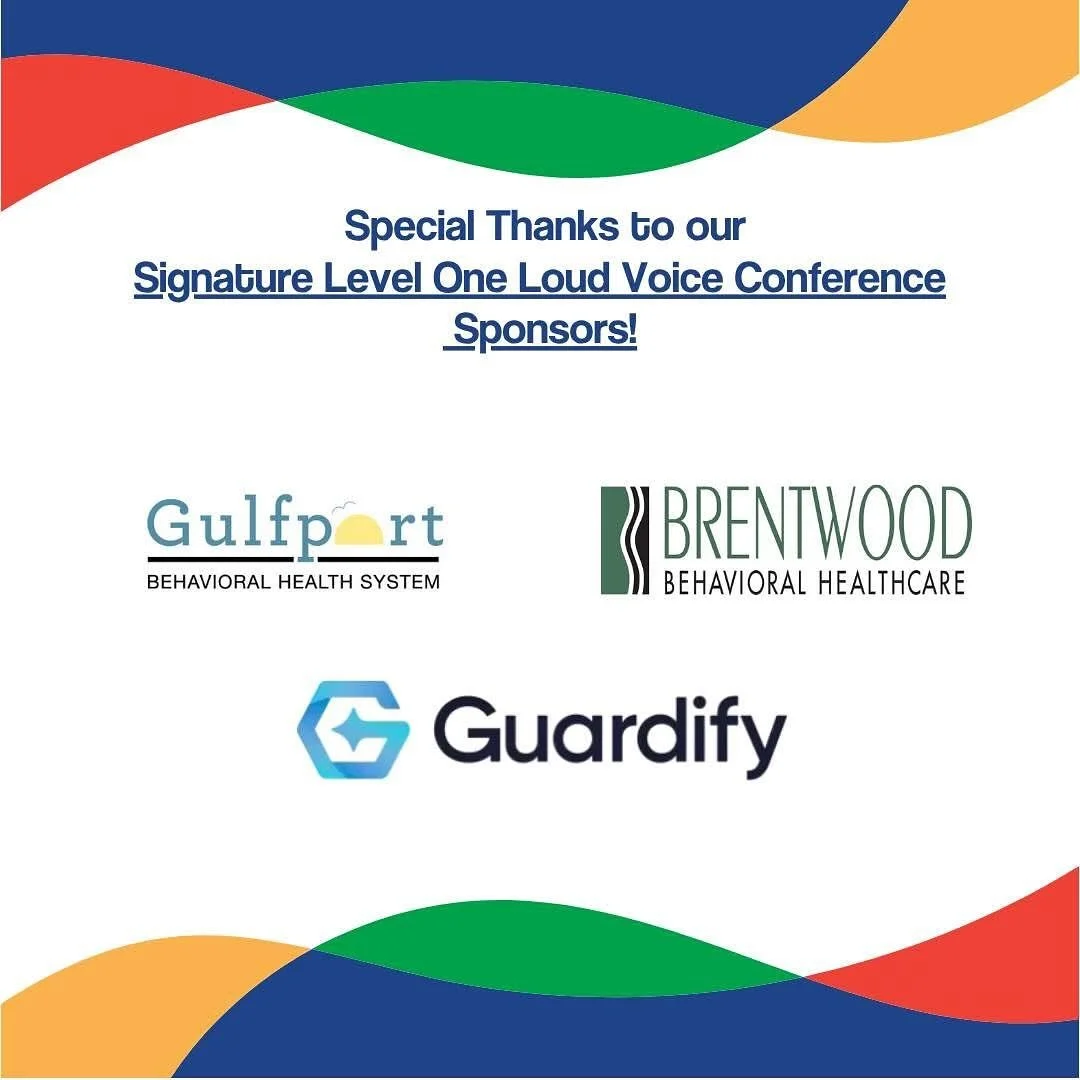 Special Thanks to our
Signature Level One Loud Voice Conference Sponsors!

Gulfport
BEHAVIORAL HEALTH SYSTEM

BRENTWOOD
BEHAVIORAL HEALTHCARE

Guardify